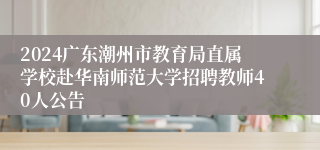 2024广东潮州市教育局直属学校赴华南师范大学招聘教师40人公告